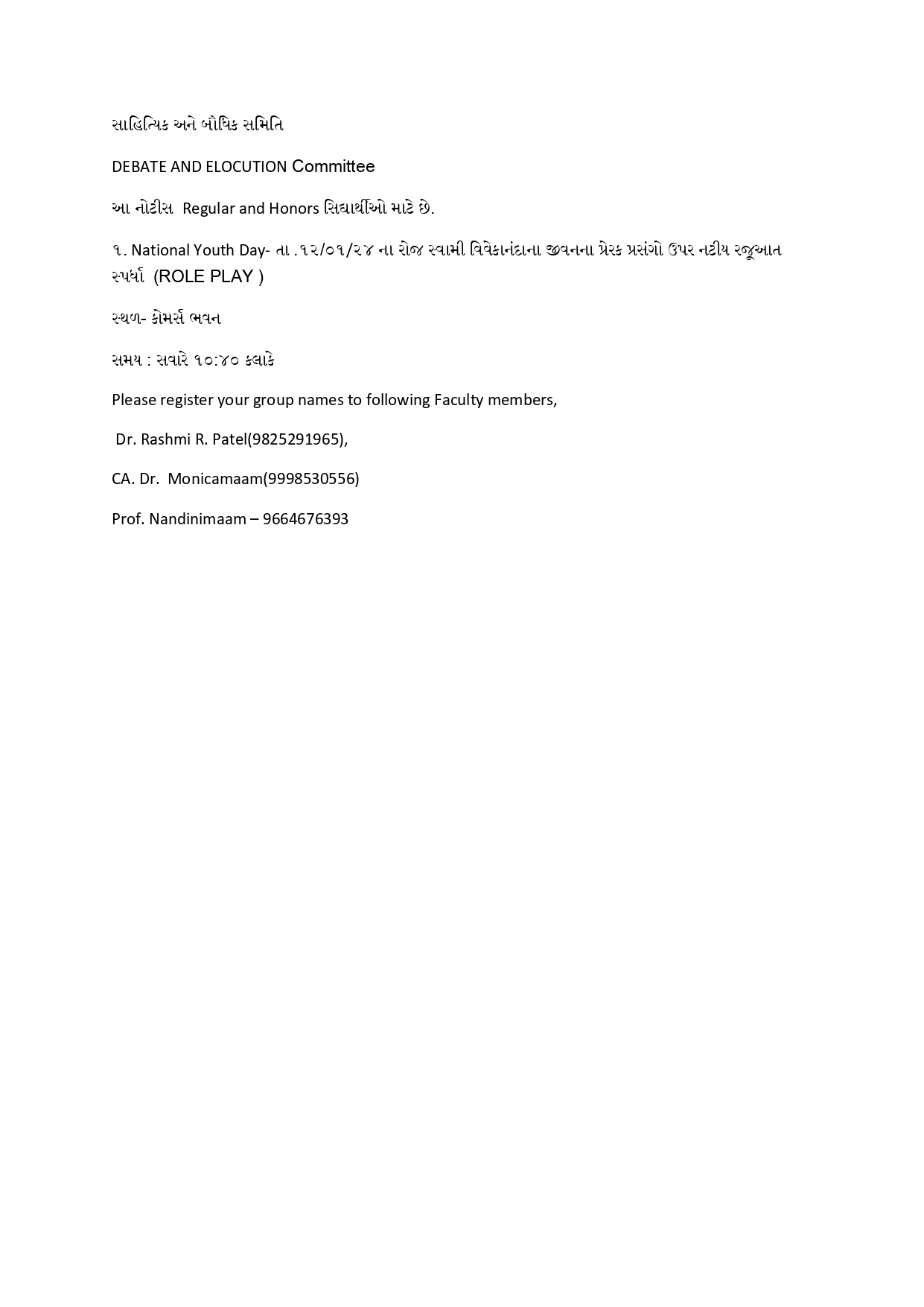 સાહિત્યિક અને બૌધિક સમિતિ

DEBATE AND ELOCUTION Committee

આ નોટીસ Regular and Honors સિદ્યાર્થીઓ માટે છે.

૧. National Youth Day- તા .૧૨/૦૧/૨૪ ના રોજ સ્વામી વિવેકાનંદાના જીવનના પ્રેરક પ્રસંગો ઉપર નટીય રજૂઆત સ્પર્ધા (ROLE PLAY )

સ્થળ- કોમર્સ ભવન

સમય : સવારે ૧૦:૪૦ કલાકે

Please register your group names to following Faculty members,

Dr. Rashmi R. Patel(9825291965),

CA. Dr. Monicamaam(9998530556)

Prof. Nandinimaam – 9664676393